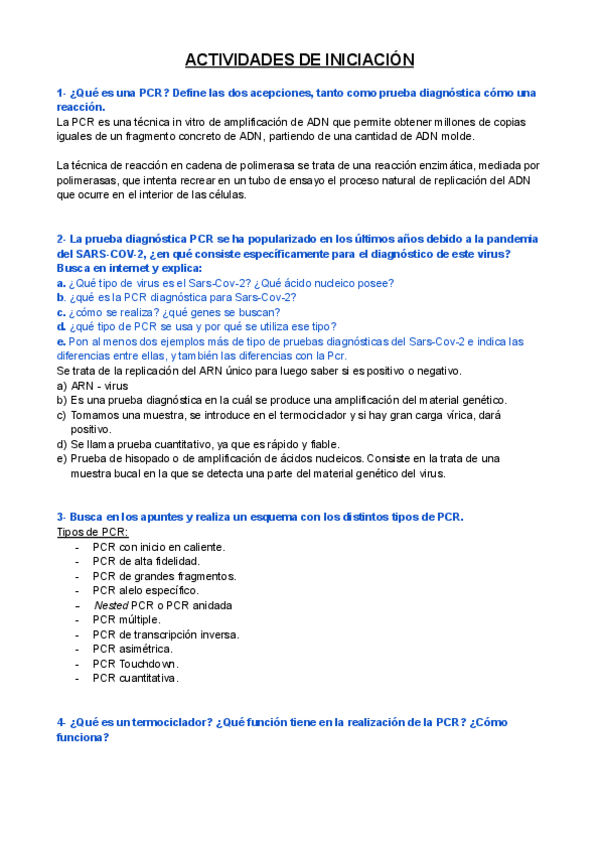 ACTIVIDADES DE INICIACIÓN

1- ¿Qué es una PCR? Define las dos acepciones, tanto como prueba diagnóstica cómo una reacción.
La PCR es una técnica in vitro de amplificación de ADN que permite obtener millones de copias iguales de un fragmento concreto de ADN, partiendo de una cantidad de ADN molde.

La técnica de reacción en cadena de polimerasa se trata de una reacción enzimática, mediada por polimerasas, que intenta recrear en un tubo de ensayo el proceso natural de replicación del ADN que ocurre en el interior de las células.

2- La prueba diagnóstica PCR se ha popularizado en los últimos años debido a la pandemia del SARS-COV-2, ¿en qué consiste específicamente para el diagnóstico de este virus? Busca en internet y explica:
a. ¿Qué tipo de virus es el Sars-Cov-2? ¿Qué ácido nucleico posee?
b. ¿qué es la PCR diagnóstica para Sars-Cov-2?
c. ¿cómo se realiza? ¿qué genes se buscan?
d. ¿qué tipo de PCR se usa y por qué se utiliza ese tipo?
e. Pon al menos dos ejemplos más de tipo de pruebas diagnósticas del Sars-Cov-2 e indica las diferencias entre ellas, y también las diferencias con la Pcr.
Se trata de la replicación del ARN único para luego saber si es positivo o negativo.
a) ARN - virus
b) Es una prueba diagnóstica en la cuál se produce una amplificación del material genético.
c) Tomamos una muestra, se introduce en el termociclador y si hay gran carga vírica, dará positivo.
d) Se llama prueba cuantitativo, ya que es rápido y fiable.
e) Prueba de hisopado o de amplificación de ácidos nucleicos. Consiste en la trata de una muestra bucal en la que se detecta una parte del material genético del virus.

3- Busca en los apuntes y realiza un esquema con los distintos tipos de PCR.
Tipos de PCR:
- PCR con inicio en caliente.
- PCR de alta fidelidad.
- PCR de grandes fragmentos.
- PCR alelo específico.
- Nested PCR o PCR anidada
- PCR múltiple.
- PCR de transcripción inversa.
- PCR asimétrica.
- PCR Touchdown.
- PCR cuantitativa.

4- ¿Qué es un termociclador? ¿Qué función tiene en la realización de la PCR? ¿Cómo funciona?